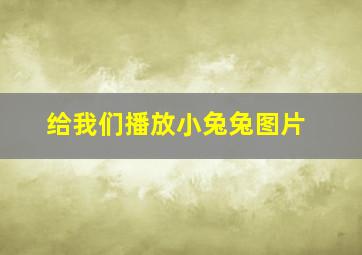 给我们播放小兔兔图片